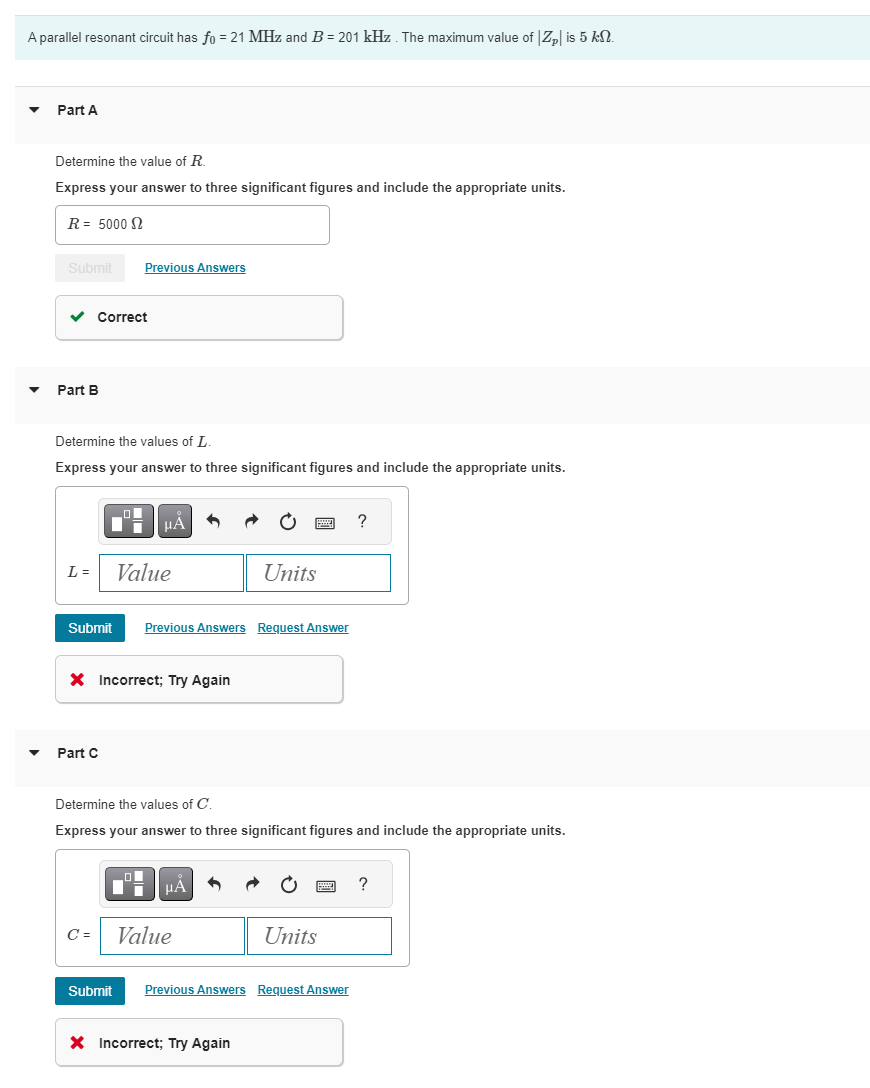 A parallel resonant circuit has $f_0$ = 21 MHz and $B$ = 201 kHz . The maximum value of $|Z_p|$ is 5 $k\Omega$.

Part A

Determine the value of $R$.

Express your answer to three significant figures and include the appropriate units.

$R$ = 5000 $\Omega$

Submit Previous Answers

Correct

Part B

Determine the values of $L$.

Express your answer to three significant figures and include the appropriate units.

μÅ ?

$L$ = Value Units

Submit Previous Answers Request Answer

Incorrect; Try Again

Part C

Determine the values of $C$.

Express your answer to three significant figures and include the appropriate units.

μÅ ?

$C$ = Value Units

Submit Previous Answers Request Answer

Incorrect; Try Again